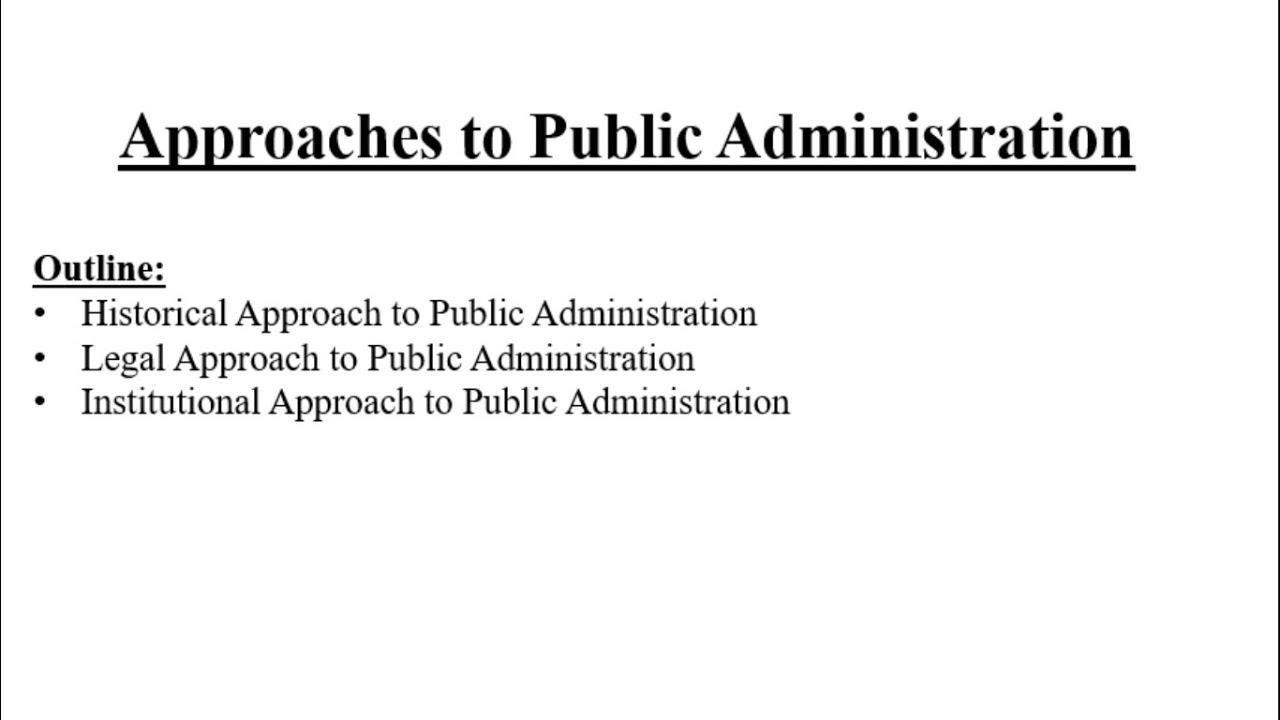 Approaches to Public Administration

Outline:
• Historical Approach to Public Administration
• Legal Approach to Public Administration
• Institutional Approach to Public Administration